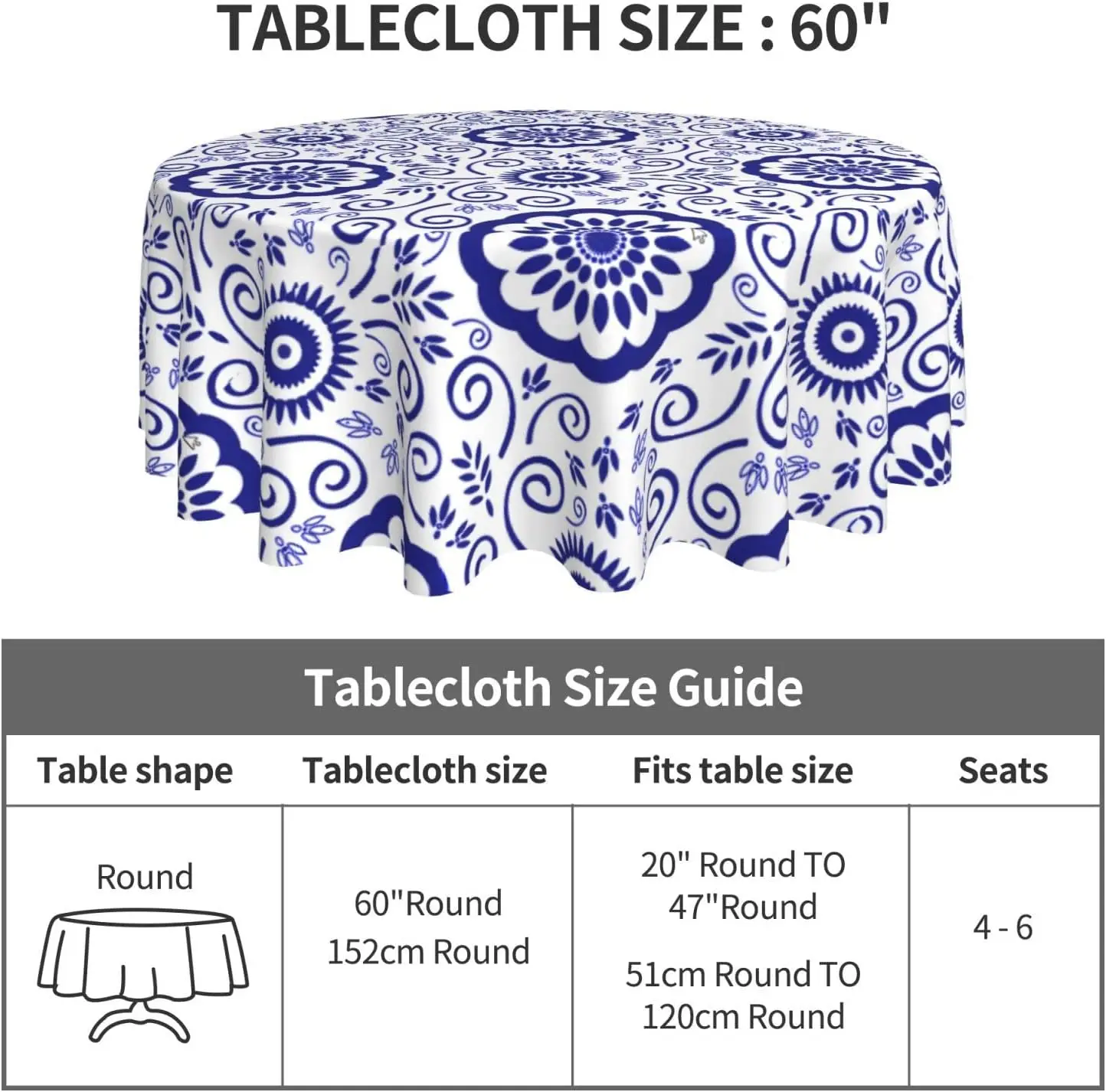 TABLECLOTH SIZE : 60"

Tablecloth Size Guide

| Table shape | Tablecloth size | Fits table size | Seats |
|---|---|---|---|
| Round | 60"Round 152cm Round | 20" Round TO 47"Round 51cm Round TO 120cm Round | 4 - 6 |